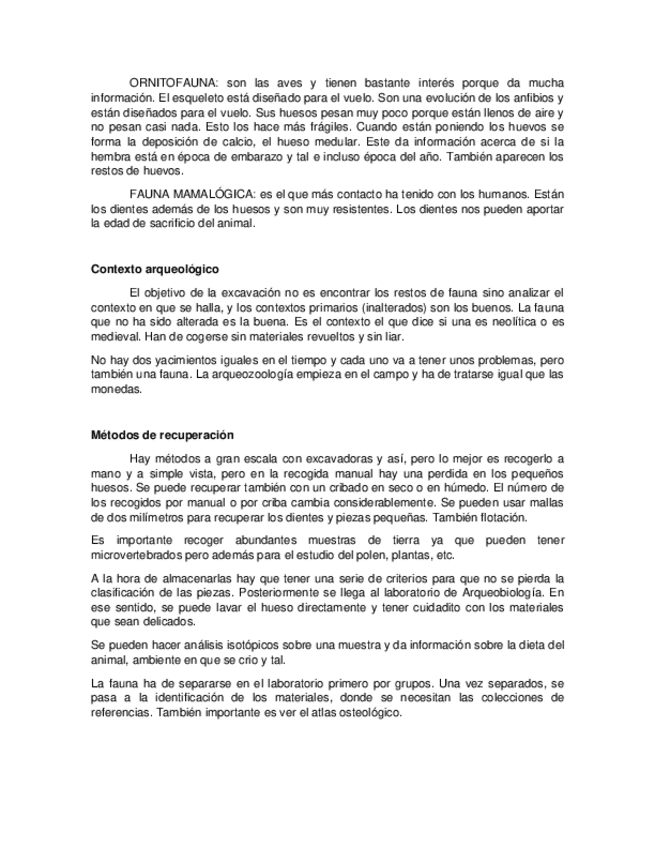 ORNITOFAUNA: son las aves y tienen bastante interés porque da mucha información. El esqueleto está diseñado para el vuelo. Son una evolución de los anfibios y están diseñados para el vuelo. Sus huesos pesan muy poco porque están llenos de aire y no pesan casi nada. Esto los hace más frágiles. Cuando están poniendo los huevos se forma la deposición de calcio, el hueso medular. Este da información acerca de si la hembra está en época de embarazo y tal e incluso época del año. También aparecen los restos de huevos.

FAUNA MAMALÓGICA: es el que más contacto ha tenido con los humanos. Están los dientes además de los huesos y son muy resistentes. Los dientes nos pueden aportar la edad de sacrificio del animal.

Contexto arqueológico

El objetivo de la excavación no es encontrar los restos de fauna sino analizar el contexto en que se halla, y los contextos primarios (inalterados) son los buenos. La fauna que no ha sido alterada es la buena. Es el contexto el que dice si una es neolítica o es medieval. Han de cogerse sin materiales revueltos y sin liar.

No hay dos yacimientos iguales en el tiempo y cada uno va a tener unos problemas, pero también una fauna. La arqueozoología empieza en el campo y ha de tratarse igual que las monedas.

Métodos de recuperación

Hay métodos a gran escala con excavadoras y así, pero lo mejor es recogerlo a mano y a simple vista, pero en la recogida manual hay una perdida en los pequeños huesos. Se puede recuperar también con un cribado en seco o en húmedo. El número de los recogidos por manual o por criba cambia considerablemente. Se pueden usar mallas de dos milímetros para recuperar los dientes y piezas pequeñas. También flotación.

Es importante recoger abundantes muestras de tierra ya que pueden tener microvertebrados pero además para el estudio del polen, plantas, etc.

A la hora de almacenarlas hay que tener una serie de criterios para que no se pierda la clasificación de las piezas. Posteriormente se llega al laboratorio de Arqueobiología. En ese sentido, se puede lavar el hueso directamente y tener cuidadito con los materiales que sean delicados.

Se pueden hacer análisis isotópicos sobre una muestra y da información sobre la dieta del animal, ambiente en que se crio y tal.

La fauna ha de separarse en el laboratorio primero por grupos. Una vez separados, se pasa a la identificación de los materiales, donde se necesitan las colecciones de referencias. También importante es ver el atlas osteológico.